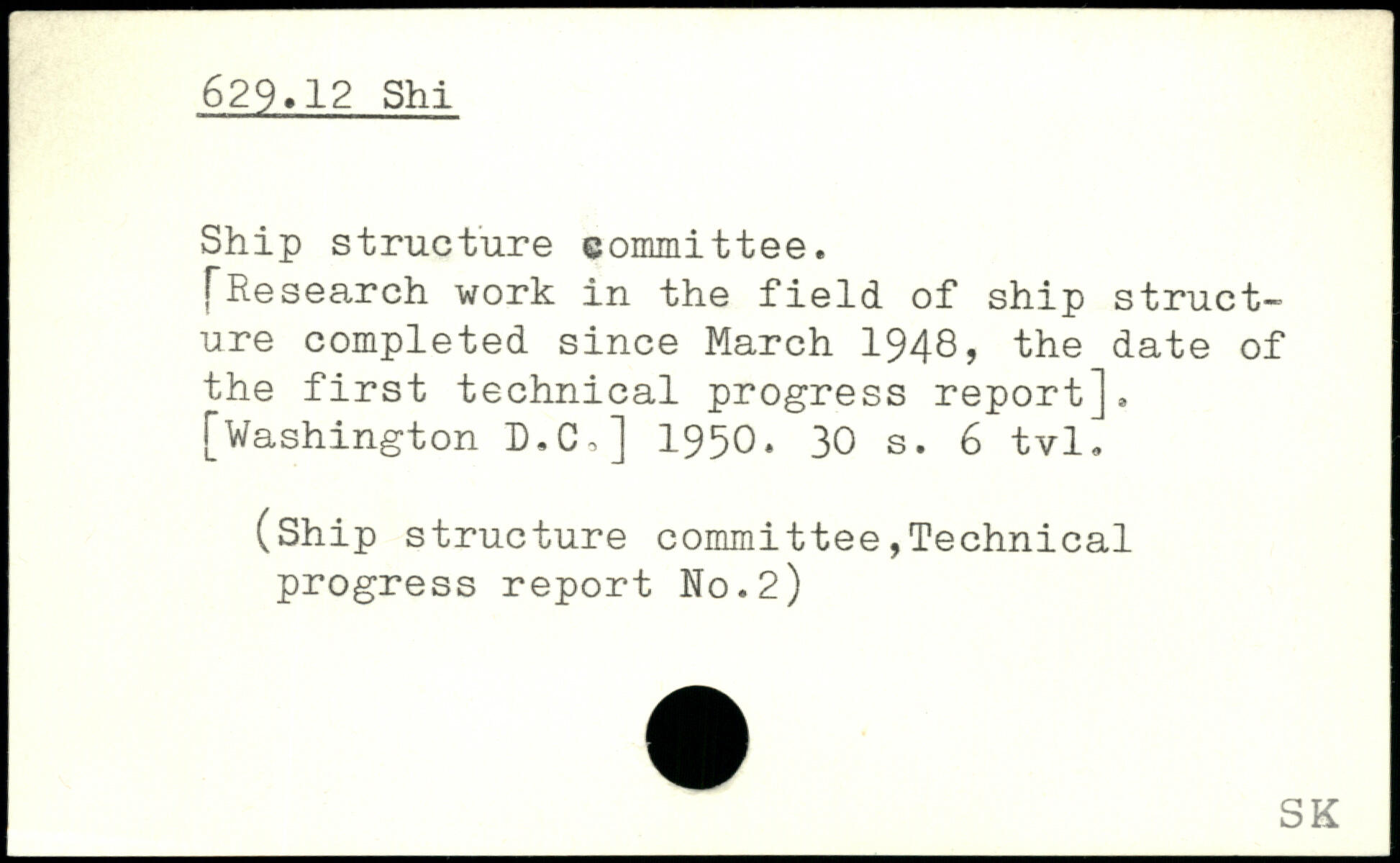 629.12 Shi

Ship structure committee.
[Research work in the field of ship structure completed since March 1948, the date of the first technical progress report].
[Washington D.C.] 1950. 30 s. 6 tvl.

(Ship structure committee,Technical progress report No.2)

SK